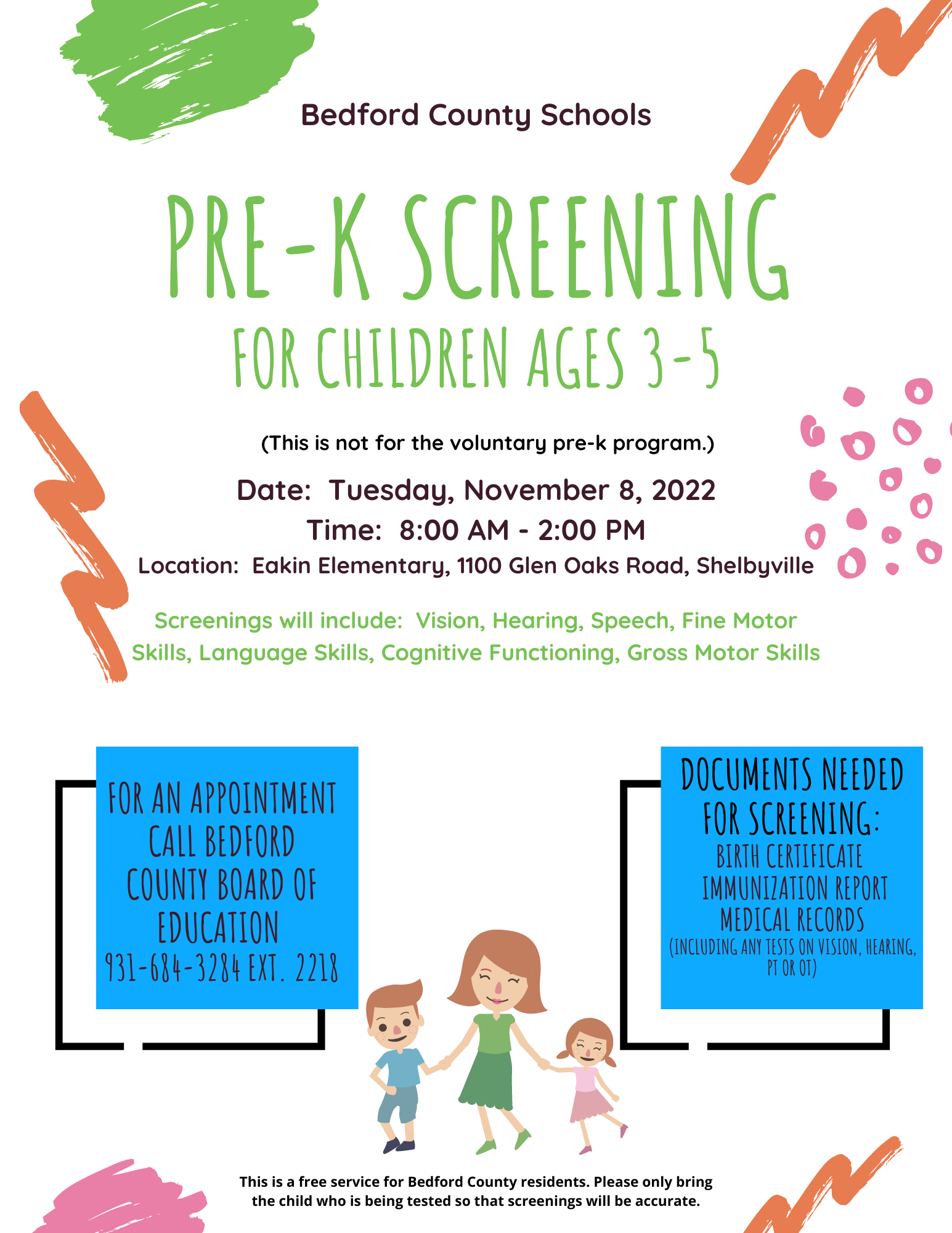 Bedford County Schools

PRE-K SCREENING

FOR CHILDREN AGES 3-5

(This is not for the voluntary pre-k program.)

Date: Tuesday, November 8, 2022

Time: 8:00 AM - 2:00 PM

Location: Eakin Elementary, 1100 Glen Oaks Road, Shelbyville

Screenings will include: Vision, Hearing, Speech, Fine Motor Skills, Language Skills, Cognitive Functioning, Gross Motor Skills

FOR AN APPOINTMENT CALL BEDFORD COUNTY BOARD OF EDUCATION 931-684-3284 EXT. 2218

DOCUMENTS NEEDED FOR SCREENING:
BIRTH CERTIFICATE
IMMUNIZATION REPORT
MEDICAL RECORDS
(INCLUDING ANY TESTS ON VISION, HEARING, PT OR OT)

This is a free service for Bedford County residents. Please only bring the child who is being tested so that screenings will be accurate.